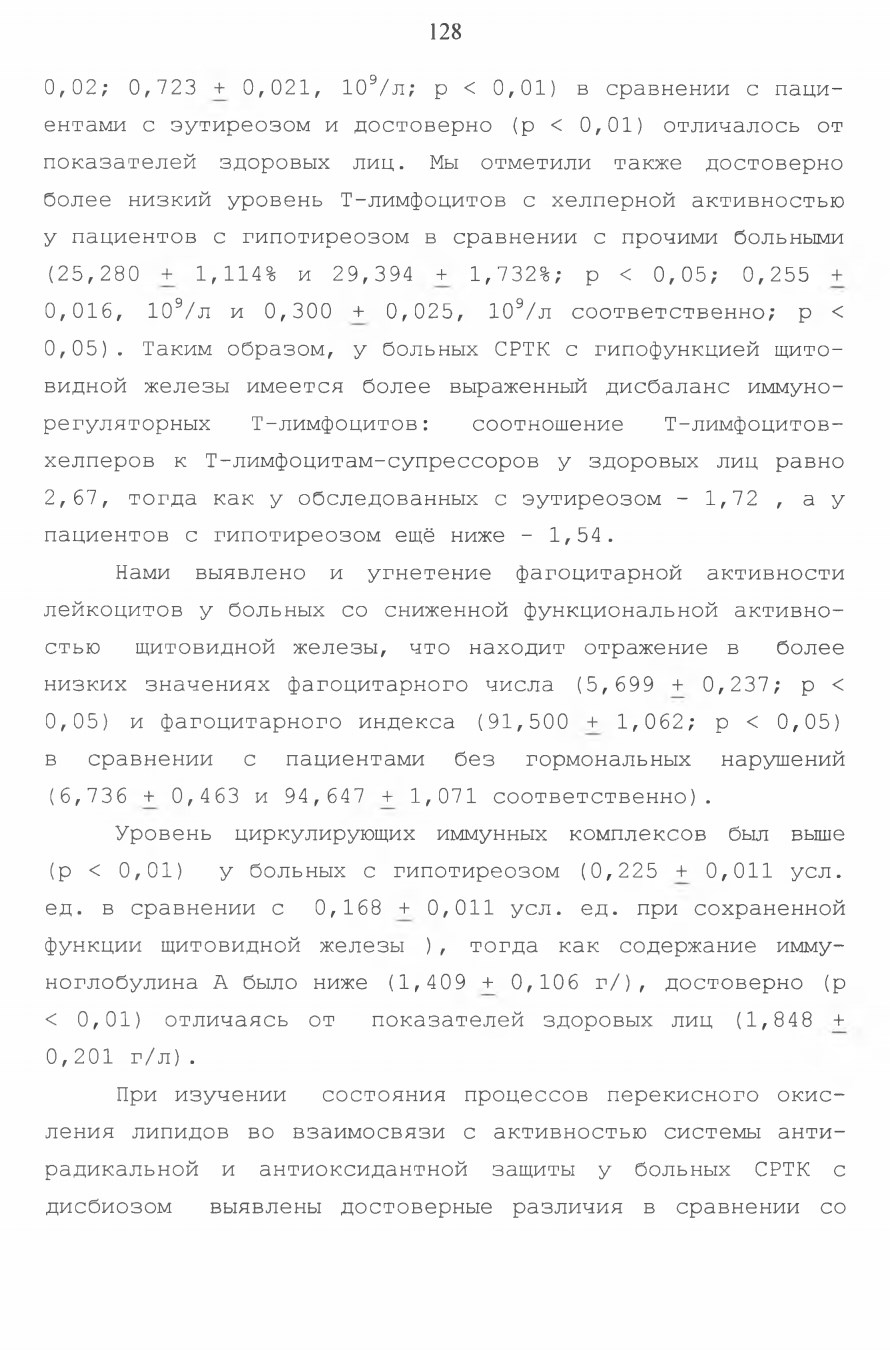 128

0,02; 0,723 $\pm$ 0,021, $10^9$/л; p < 0,01) в сравнении с пациентами с эутиреозом и достоверно (p < 0,01) отличалось от показателей здоровых лиц. Мы отметили также достоверно более низкий уровень Т-лимфоцитов с хелперной активностью у пациентов с гипотиреозом в сравнении с прочими больными (25,280 $\pm$ 1,114% и 29,394 $\pm$ 1,732%; p < 0,05; 0,255 $\pm$ 0,016, $10^9$/л и 0,300 $\pm$ 0,025, $10^9$/л соответственно; p < 0,05). Таким образом, у больных СРТК с гипофункцией щитовидной железы имеется более выраженный дисбаланс иммунорегуляторных Т-лимфоцитов: соотношение Т-лимфоцитов-хелперов к Т-лимфоцитам-супрессоров у здоровых лиц равно 2,67, тогда как у обследованных с эутиреозом - 1,72 , а у пациентов с гипотиреозом ещё ниже - 1,54.

Нами выявлено и угнетение фагоцитарной активности лейкоцитов у больных со сниженной функциональной активностью щитовидной железы, что находит отражение в более низких значениях фагоцитарного числа (5,699 $\pm$ 0,237; p < 0,05) и фагоцитарного индекса (91,500 $\pm$ 1,062; p < 0,05) в сравнении с пациентами без гормональных нарушений (6,736 $\pm$ 0,463 и 94,647 $\pm$ 1,071 соответственно).

Уровень циркулирующих иммунных комплексов был выше (p < 0,01) у больных с гипотиреозом (0,225 $\pm$ 0,011 усл. ед. в сравнении с 0,168 $\pm$ 0,011 усл. ед. при сохраненной функции щитовидной железы ), тогда как содержание иммуноглобулина А было ниже (1,409 $\pm$ 0,106 г/), достоверно (p < 0,01) отличаясь от показателей здоровых лиц (1,848 $\pm$ 0,201 г/л).

При изучении состояния процессов перекисного окисления липидов во взаимосвязи с активностью системы антирадикальной и антиоксидантной защиты у больных СРТК с дисбиозом выявлены достоверные различия в сравнении со